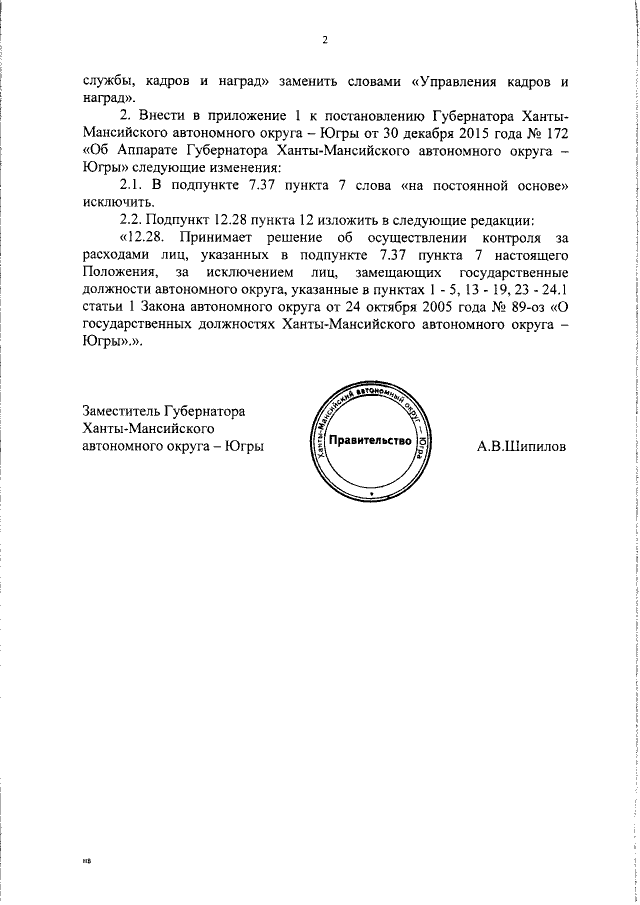 2

службы, кадров и наград» заменить словами «Управления кадров и наград».

2. Внести в приложение 1 к постановлению Губернатора Ханты-Мансийского автономного округа – Югры от 30 декабря 2015 года № 172 «Об Аппарате Губернатора Ханты-Мансийского автономного округа – Югры» следующие изменения:

2.1. В подпункте 7.37 пункта 7 слова «на постоянной основе» исключить.

2.2. Подпункт 12.28 пункта 12 изложить в следующие редакции:

«12.28. Принимает решение об осуществлении контроля за расходами лиц, указанных в подпункте 7.37 пункта 7 настоящего Положения, за исключением лиц, замещающих государственные должности автономного округа, указанные в пунктах 1 - 5, 13 - 19, 23 - 24.1 статьи 1 Закона автономного округа от 24 октября 2005 года № 89-оз «О государственных должностях Ханты-Мансийского автономного округа – Югры».».

Заместитель Губернатора
Ханты-Мансийского
автономного округа – Югры

Ханты-Мансийский автономный округ – Югра
Правительство

А.В.Шипилов

нв